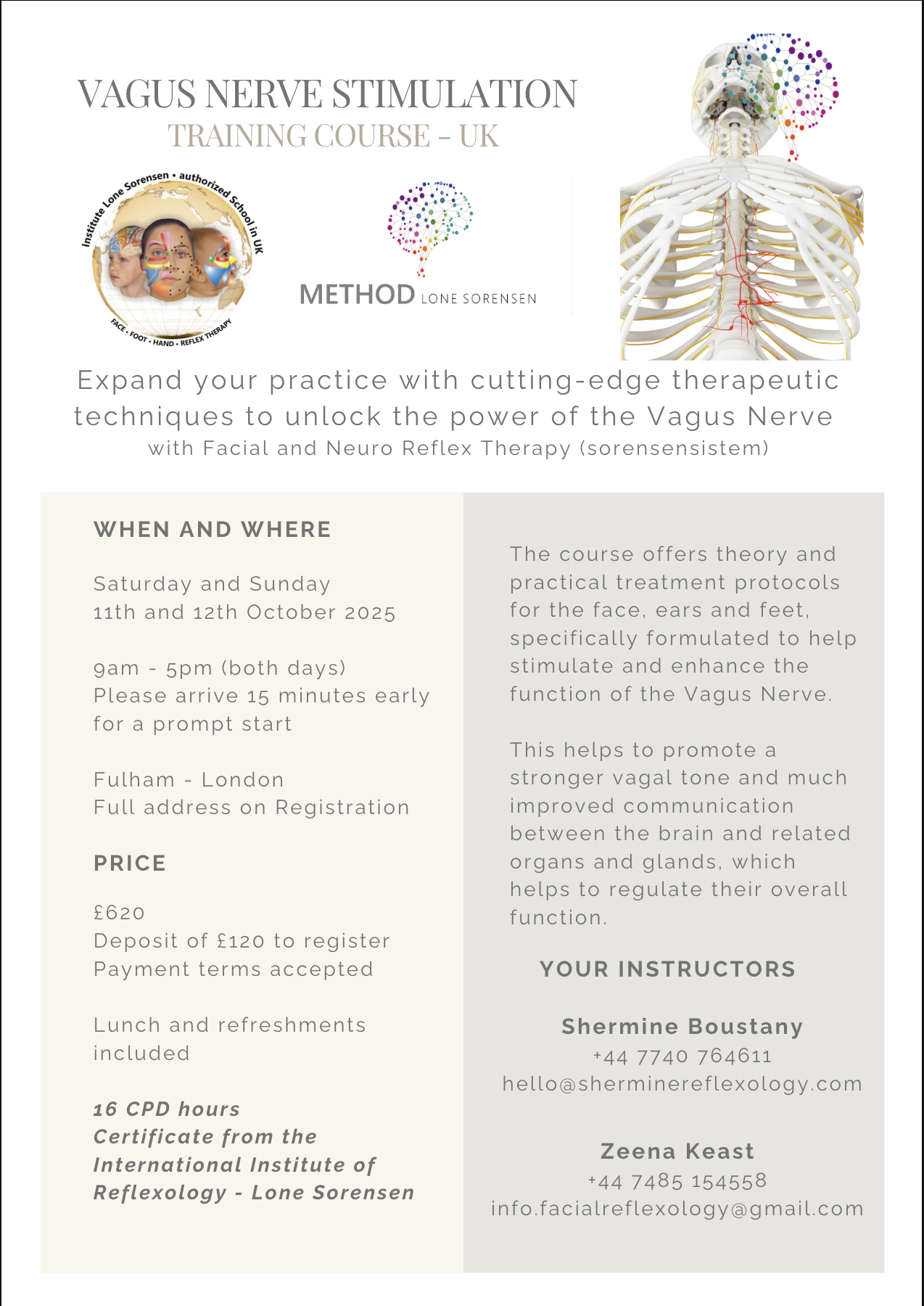 VAGUS NERVE STIMULATION
TRAINING COURSE – UK

Institute Lone Sorensen • authorized School in UK
FACE • FOOT • HAND • REFLEX THERAPY

METHOD LONE SORENSEN

Expand your practice with cutting-edge therapeutic techniques to unlock the power of the Vagus Nerve
with Facial and Neuro Reflex Therapy (sorensensistem)

WHEN AND WHERE

Saturday and Sunday
11th and 12th October 2025

9am - 5pm (both days)
Please arrive 15 minutes early for a prompt start

Fulham - London
Full address on Registration

PRICE

£620
Deposit of £120 to register
Payment terms accepted

Lunch and refreshments included

16 CPD hours
Certificate from the International Institute of Reflexology - Lone Sorensen

The course offers theory and practical treatment protocols for the face, ears and feet, specifically formulated to help stimulate and enhance the function of the Vagus Nerve.

This helps to promote a stronger vagal tone and much improved communication between the brain and related organs and glands, which helps to regulate their overall function.

YOUR INSTRUCTORS

Shermine Boustany
+44 7740 764611
hello@sherminereflexology.com

Zeena Keast
+44 7485 154558
info.facialreflexology@gmail.com